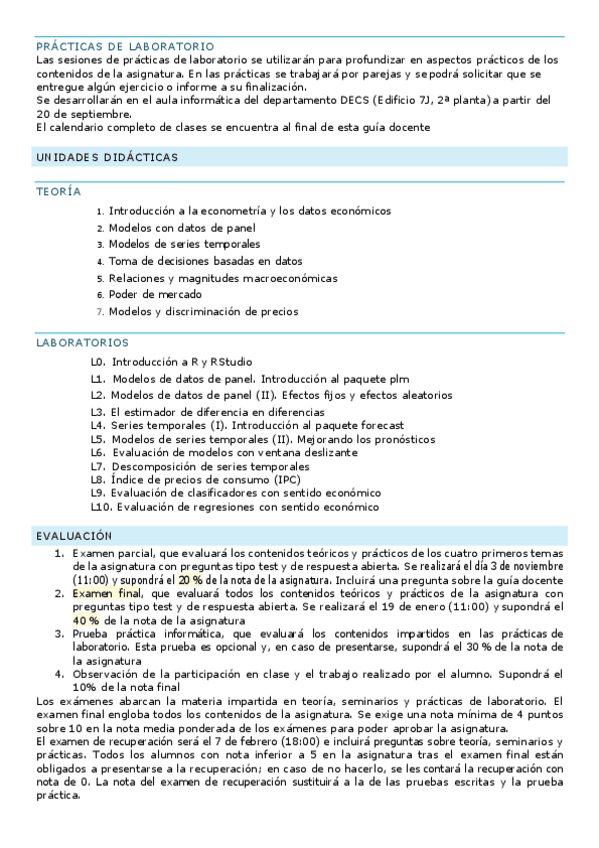 PRÁCTICAS DE LABORATORIO
Las sesiones de prácticas de laboratorio se utilizarán para profundizar en aspectos prácticos de los contenidos de la asignatura. En las prácticas se trabajará por parejas y se podrá solicitar que se entregue algún ejercicio o informe a su finalización.
Se desarrollarán en el aula informática del departamento DECS (Edificio 7J, 2ª planta) a partir del 20 de septiembre.
El calendario completo de clases se encuentra al final de esta guía docente

UNIDADES DIDÁCTICAS

TEORÍA

1. Introducción a la econometría y los datos económicos
2. Modelos con datos de panel
3. Modelos de series temporales
4. Toma de decisiones basadas en datos
5. Relaciones y magnitudes macroeconómicas
6. Poder de mercado
7. Modelos y discriminación de precios

LABORATORIOS

L0. Introducción a R y RStudio
L1. Modelos de datos de panel. Introducción al paquete plm
L2. Modelos de datos de panel (II). Efectos fijos y efectos aleatorios
L3. El estimador de diferencia en diferencias
L4. Series temporales (I). Introducción al paquete forecast
L5. Modelos de series temporales (II). Mejorando los pronósticos
L6. Evaluación de modelos con ventana deslizante
L7. Descomposición de series temporales
L8. Índice de precios de consumo (IPC)
L9. Evaluación de clasificadores con sentido económico
L10. Evaluación de regresiones con sentido económico

EVALUACIÓN

1. Examen parcial, que evaluará los contenidos teóricos y prácticos de los cuatro primeros temas de la asignatura con preguntas tipo test y de respuesta abierta. Se realizará el día 3 de noviembre (11:00) y supondrá el 20 % de la nota de la asignatura. Incluirá una pregunta sobre la guía docente
2. Examen final, que evaluará todos los contenidos teóricos y prácticos de la asignatura con preguntas tipo test y de respuesta abierta. Se realizará el 19 de enero (11:00) y supondrá el 40 % de la nota de la asignatura
3. Prueba práctica informática, que evaluará los contenidos impartidos en las prácticas de laboratorio. Esta prueba es opcional y, en caso de presentarse, supondrá el 30 % de la nota de la asignatura
4. Observación de la participación en clase y el trabajo realizado por el alumno. Supondrá el 10% de la nota final

Los exámenes abarcan la materia impartida en teoría, seminarios y prácticas de laboratorio. El examen final engloba todos los contenidos de la asignatura. Se exige una nota mínima de 4 puntos sobre 10 en la nota media ponderada de los exámenes para poder aprobar la asignatura.
El examen de recuperación será el 7 de febrero (18:00) e incluirá preguntas sobre teoría, seminarios y prácticas. Todos los alumnos con nota inferior a 5 en la asignatura tras el examen final están obligados a presentarse a la recuperación; en caso de no hacerlo, se les contará la recuperación con nota de 0. La nota del examen de recuperación sustituirá a la de las pruebas escritas y la prueba práctica.